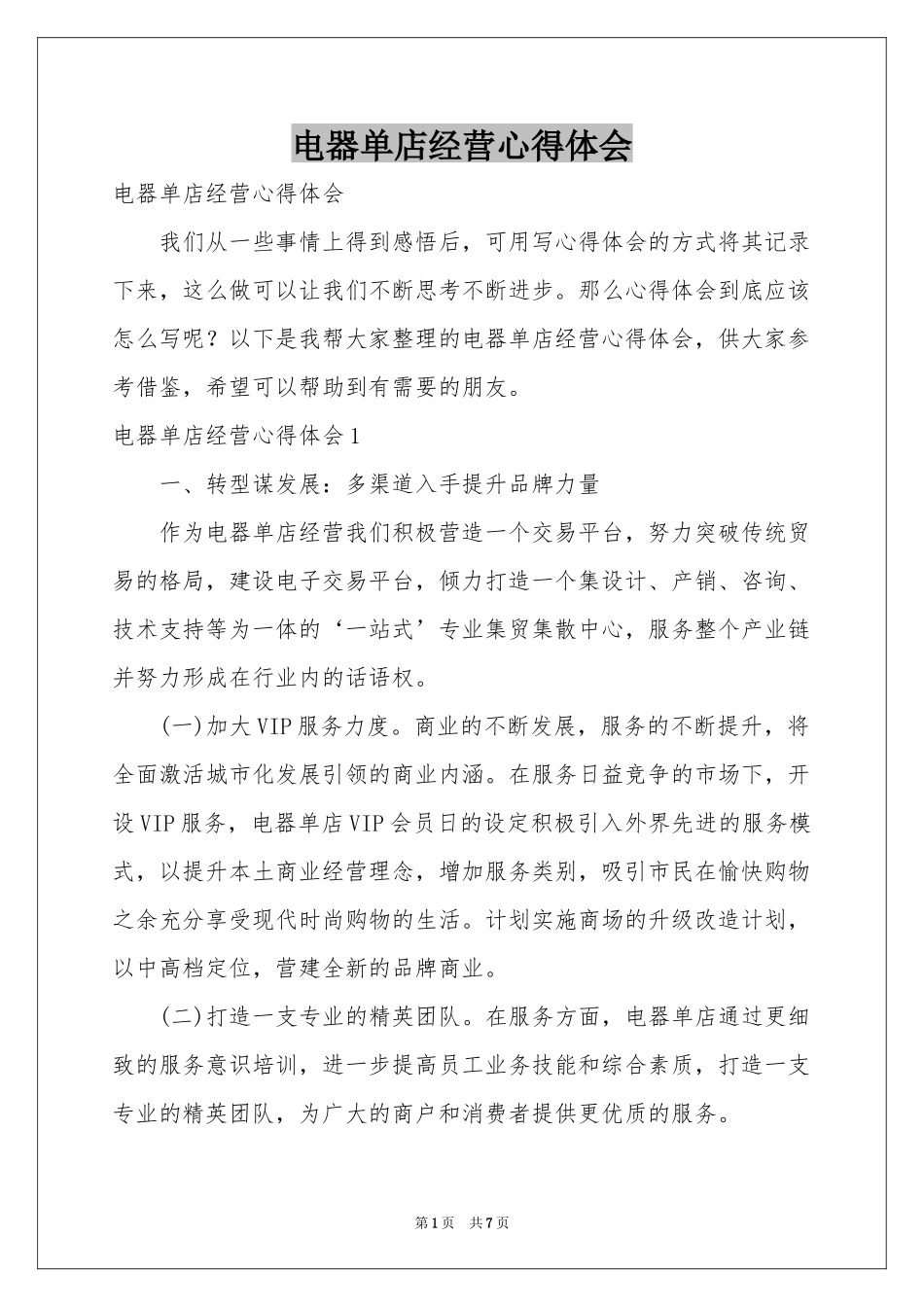 电器单店经营心得体会

电器单店经营心得体会

我们从一些事情上得到感悟后，可用写心得体会的方式将其记录下来，这么做可以让我们不断思考不断进步。那么心得体会到底应该怎么写呢？以下是我帮大家整理的电器单店经营心得体会，供大家参考借鉴，希望可以帮助到有需要的朋友。

电器单店经营心得体会1

一、转型谋发展：多渠道入手提升品牌力量

作为电器单店经营我们积极营造一个交易平台，努力突破传统贸易的格局，建设电子交易平台，倾力打造一个集设计、产销、咨询、技术支持等为一体的‘一站式’专业集贸集散中心，服务整个产业链并努力形成在行业内的话语权。

(一)加大VIP服务力度。商业的不断发展，服务的不断提升，将全面激活城市化发展引领的商业内涵。在服务日益竞争的市场下，开设VIP服务，电器单店VIP会员日的设定积极引入外界先进的服务模式，以提升本土商业经营理念，增加服务类别，吸引市民在愉快购物之余充分享受现代时尚购物的生活。计划实施商场的升级改造计划，以中高档定位，营建全新的品牌商业。

(二)打造一支专业的精英团队。在服务方面，电器单店通过更细致的服务意识培训，进一步提高员工业务技能和综合素质，打造一支专业的精英团队，为广大的商户和消费者提供更优质的服务。

第1页 共7页